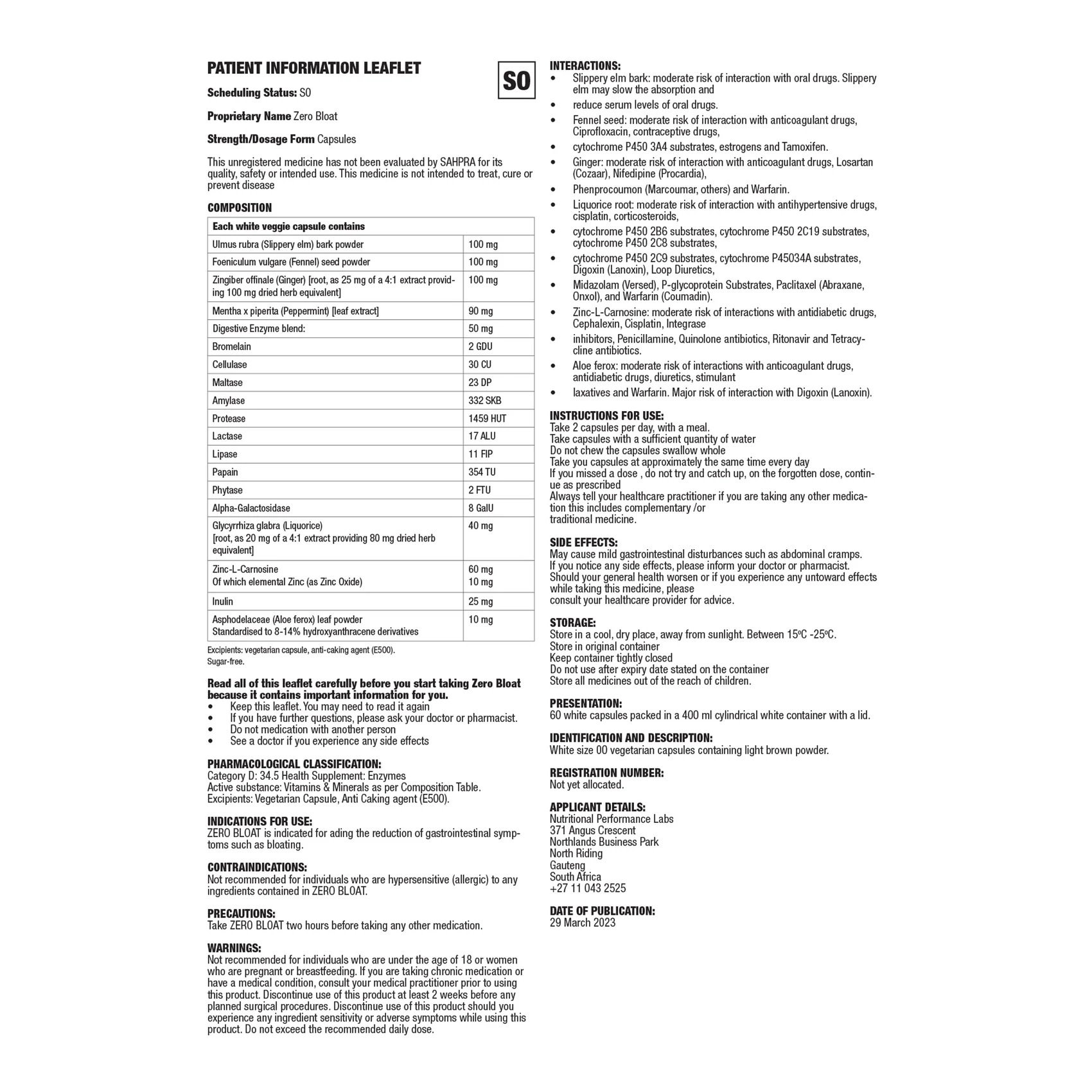 PATIENT INFORMATION LEAFLET

S0

Scheduling Status: S0

Proprietary Name Zero Bloat

Strength/Dosage Form Capsules

This unregistered medicine has not been evaluated by SAHPRA for its quality, safety or intended use. This medicine is not intended to treat, cure or prevent disease

COMPOSITION

| Each white veggie capsule contains | |
|---|---|
| Ulmus rubra (Slippery elm) bark powder | 100 mg |
| Foeniculum vulgare (Fennel) seed powder | 100 mg |
| Zingiber offinale (Ginger) [root, as 25 mg of a 4:1 extract providing 100 mg dried herb equivalent] | 100 mg |
| Mentha x piperita (Peppermint) [leaf extract] | 90 mg |
| Digestive Enzyme blend: | 50 mg |
| Bromelain | 2 GDU |
| Cellulase | 30 CU |
| Maltase | 23 DP |
| Amylase | 332 SKB |
| Protease | 1459 HUT |
| Lactase | 17 ALU |
| Lipase | 11 FIP |
| Papain | 354 TU |
| Phytase | 2 FTU |
| Alpha-Galactosidase | 8 GalU |
| Glycyrrhiza glabra (Liquorice) [root, as 20 mg of a 4:1 extract providing 80 mg dried herb equivalent] | 40 mg |
| Zinc-L-Carnosine Of which elemental Zinc (as Zinc Oxide) | 60 mg 10 mg |
| Inulin | 25 mg |
| Asphodelaceae (Aloe ferox) leaf powder Standardised to 8-14% hydroxyanthracene derivatives | 10 mg |

Excipients: vegetarian capsule, anti-caking agent (E500).
Sugar-free.

Read all of this leaflet carefully before you start taking Zero Bloat because it contains important information for you.
• Keep this leaflet. You may need to read it again
• If you have further questions, please ask your doctor or pharmacist.
• Do not medication with another person
• See a doctor if you experience any side effects

PHARMACOLOGICAL CLASSIFICATION:
Category D: 34.5 Health Supplement: Enzymes
Active substance: Vitamins & Minerals as per Composition Table.
Excipients: Vegetarian Capsule, Anti Caking agent (E500).

INDICATIONS FOR USE:
ZERO BLOAT is indicated for ading the reduction of gastrointestinal symptoms such as bloating.

CONTRAINDICATIONS:
Not recommended for individuals who are hypersensitive (allergic) to any ingredients contained in ZERO BLOAT.

PRECAUTIONS:
Take ZERO BLOAT two hours before taking any other medication.

WARNINGS:
Not recommended for individuals who are under the age of 18 or women who are pregnant or breastfeeding. If you are taking chronic medication or have a medical condition, consult your medical practitioner prior to using this product. Discontinue use of this product at least 2 weeks before any planned surgical procedures. Discontinue use of this product should you experience any ingredient sensitivity or adverse symptoms while using this product. Do not exceed the recommended daily dose.

INTERACTIONS:
• Slippery elm bark: moderate risk of interaction with oral drugs. Slippery elm may slow the absorption and
• reduce serum levels of oral drugs.
• Fennel seed: moderate risk of interaction with anticoagulant drugs, Ciprofloxacin, contraceptive drugs,
• cytochrome P450 3A4 substrates, estrogens and Tamoxifen.
• Ginger: moderate risk of interaction with anticoagulant drugs, Losartan (Cozaar), Nifedipine (Procardia),
• Phenprocoumon (Marcoumar, others) and Warfarin.
• Liquorice root: moderate risk of interaction with antihypertensive drugs, cisplatin, corticosteroids,
• cytochrome P450 2B6 substrates, cytochrome P450 2C19 substrates, cytochrome P450 2C8 substrates,
• cytochrome P450 2C9 substrates, cytochrome P45034A substrates, Digoxin (Lanoxin), Loop Diuretics,
• Midazolam (Versed), P-glycoprotein Substrates, Paclitaxel (Abraxane, Onxol), and Warfarin (Coumadin).
• Zinc-L-Carnosine: moderate risk of interactions with antidiabetic drugs, Cephalexin, Cisplatin, Integrase
• inhibitors, Penicillamine, Quinolone antibiotics, Ritonavir and Tetracycline antibiotics.
• Aloe ferox: moderate risk of interactions with anticoagulant drugs, antidiabetic drugs, diuretics, stimulant
• laxatives and Warfarin. Major risk of interaction with Digoxin (Lanoxin).

INSTRUCTIONS FOR USE:
Take 2 capsules per day, with a meal.
Take capsules with a sufficient quantity of water
Do not chew the capsules swallow whole
Take you capsules at approximately the same time every day
If you missed a dose , do not try and catch up, on the forgotten dose, continue as prescribed
Always tell your healthcare practitioner if you are taking any other medication this includes complementary /or
traditional medicine.

SIDE EFFECTS:
May cause mild gastrointestinal disturbances such as abdominal cramps.
If you notice any side effects, please inform your doctor or pharmacist.
Should your general health worsen or if you experience any untoward effects while taking this medicine, please
consult your healthcare provider for advice.

STORAGE:
Store in a cool, dry place, away from sunlight. Between 15ºC -25ºC.
Store in original container
Keep container tightly closed
Do not use after expiry date stated on the container
Store all medicines out of the reach of children.

PRESENTATION:
60 white capsules packed in a 400 ml cylindrical white container with a lid.

IDENTIFICATION AND DESCRIPTION:
White size 00 vegetarian capsules containing light brown powder.

REGISTRATION NUMBER:
Not yet allocated.

APPLICANT DETAILS:
Nutritional Performance Labs
371 Angus Crescent
Northlands Business Park
North Riding
Gauteng
South Africa
+27 11 043 2525

DATE OF PUBLICATION:
29 March 2023